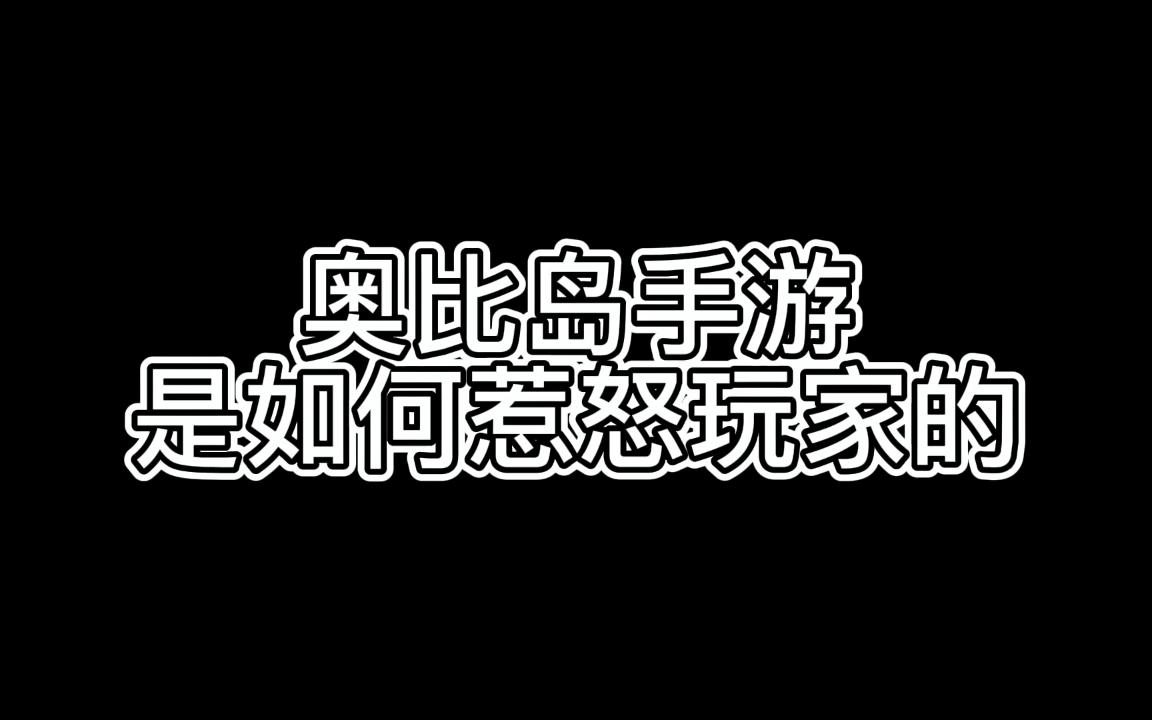 奥比岛手游
是如何惹怒玩家的